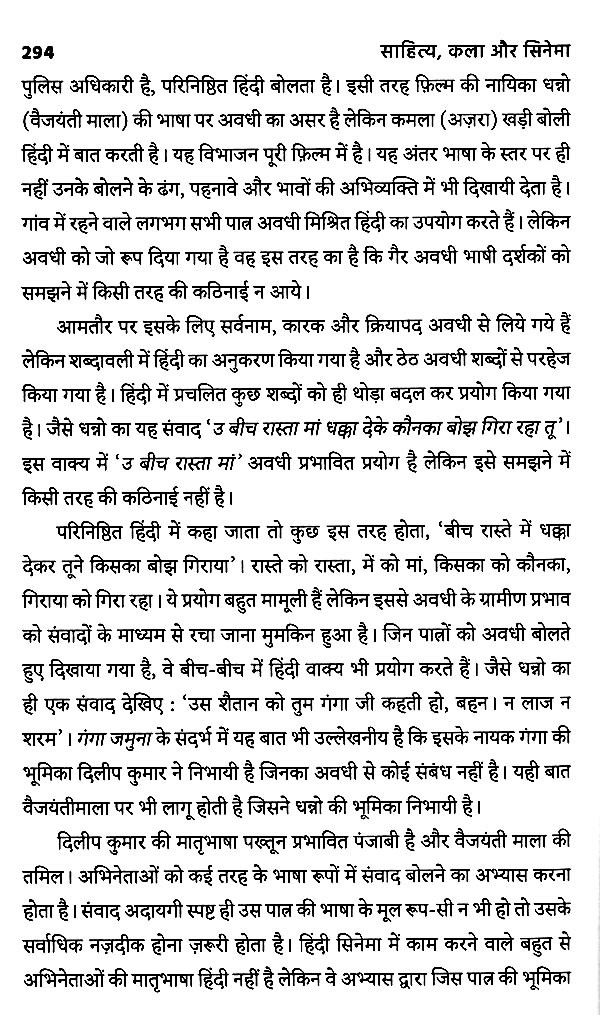 294 साहित्य, कला और सिनेमा

पुलिस अधिकारी है, परिनिष्ठित हिंदी बोलता है। इसी तरह फ़िल्म की नायिका धन्नो (वैजयंती माला) की भाषा पर अवधी का असर है लेकिन कमला (अज़रा) खड़ी बोली हिंदी में बात करती है। यह विभाजन पूरी फ़िल्म में है। यह अंतर भाषा के स्तर पर ही नहीं उनके बोलने के ढंग, पहनावे और भावों की अभिव्यक्ति में भी दिखायी देता है। गांव में रहने वाले लगभग सभी पात्र अवधी मिश्रित हिंदी का उपयोग करते हैं। लेकिन अवधी को जो रूप दिया गया है वह इस तरह का है कि गैर अवधी भाषी दर्शकों को समझने में किसी तरह की कठिनाई न आये।

आमतौर पर इसके लिए सर्वनाम, कारक और क्रियापद अवधी से लिये गये हैं लेकिन शब्दावली में हिंदी का अनुकरण किया गया है और ठेठ अवधी शब्दों से परहेज किया गया है। हिंदी में प्रचलित कुछ शब्दों को ही थोड़ा बदल कर प्रयोग किया गया है। जैसे धन्नो का यह संवाद 'उ बीच रास्ता मां धक्का देके कौनका बोझ गिरा रहा तू'। इस वाक्य में 'उ बीच रास्ता मां' अवधी प्रभावित प्रयोग है लेकिन इसे समझने में किसी तरह की कठिनाई नहीं है।

परिनिष्ठित हिंदी में कहा जाता तो कुछ इस तरह होता, 'बीच रास्ते में धक्का देकर तूने किसका बोझ गिराया'। रास्ते को रास्ता, में को मां, किसका को कौनका, गिराया को गिरा रहा। ये प्रयोग बहुत मामूली हैं लेकिन इससे अवधी के ग्रामीण प्रभाव को संवादों के माध्यम से रचा जाना मुमकिन हुआ है। जिन पात्रों को अवधी बोलते हुए दिखाया गया है, वे बीच-बीच में हिंदी वाक्य भी प्रयोग करते हैं। जैसे धन्नो का ही एक संवाद देखिए : 'उस शैतान को तुम गंगा जी कहती हो, बहन। न लाज न शरम'। गंगा जमुना के संदर्भ में यह बात भी उल्लेखनीय है कि इसके नायक गंगा की भूमिका दिलीप कुमार ने निभायी है जिनका अवधी से कोई संबंध नहीं है। यही बात वैजयंतीमाला पर भी लागू होती है जिसने धन्नो की भूमिका निभायी है।

दिलीप कुमार की मातृभाषा पख्तून प्रभावित पंजाबी है और वैजयंती माला की तमिल। अभिनेताओं को कई तरह के भाषा रूपों में संवाद बोलने का अभ्यास करना होता है। संवाद अदायगी स्पष्ट ही उस पात्र की भाषा के मूल रूप-सी न भी हो तो उसके सर्वाधिक नज़दीक होना ज़रूरी होता है। हिंदी सिनेमा में काम करने वाले बहुत से अभिनेताओं की मातृभाषा हिंदी नहीं है लेकिन वे अभ्यास द्वारा जिस पात्र की भूमिका